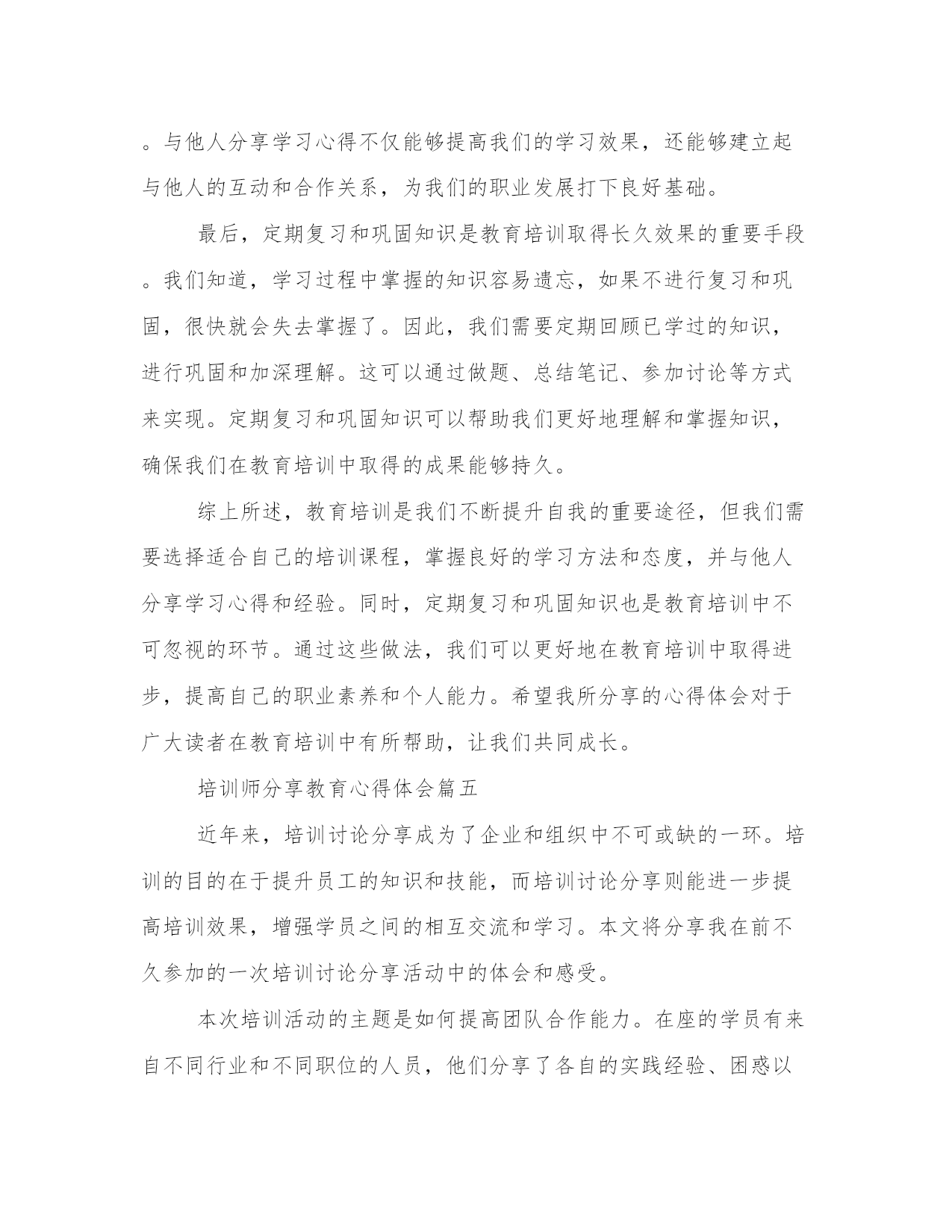 。与他人分享学习心得不仅能够提高我们的学习效果，还能够建立起与他人的互动和合作关系，为我们的职业发展打下良好基础。

最后，定期复习和巩固知识是教育培训取得长久效果的重要手段。我们知道，学习过程中掌握的知识容易遗忘，如果不进行复习和巩固，很快就会失去掌握了。因此，我们需要定期回顾已学过的知识，进行巩固和加深理解。这可以通过做题、总结笔记、参加讨论等方式来实现。定期复习和巩固知识可以帮助我们更好地理解和掌握知识，确保我们在教育培训中取得的成果能够持久。

综上所述，教育培训是我们不断提升自我的重要途径，但我们需要选择适合自己的培训课程，掌握良好的学习方法和态度，并与他人分享学习心得和经验。同时，定期复习和巩固知识也是教育培训中不可忽视的环节。通过这些做法，我们可以更好地在教育培训中取得进步，提高自己的职业素养和个人能力。希望我所分享的心得体会对于广大读者在教育培训中有所帮助，让我们共同成长。

培训师分享教育心得体会篇五

近年来，培训讨论分享成为了企业和组织中不可或缺的一环。培训的目的在于提升员工的知识和技能，而培训讨论分享则能进一步提高培训效果，增强学员之间的相互交流和学习。本文将分享我在前不久参加的一次培训讨论分享活动中的体会和感受。

本次培训活动的主题是如何提高团队合作能力。在座的学员有来自不同行业和不同职位的人员，他们分享了各自的实践经验、困惑以